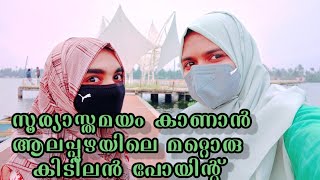 സൂര്യാസ്തമയം കാണാൻ
ആലപ്പുഴയിലെ മറ്റൊരു
കിടിലൻ പോയിന്റ്